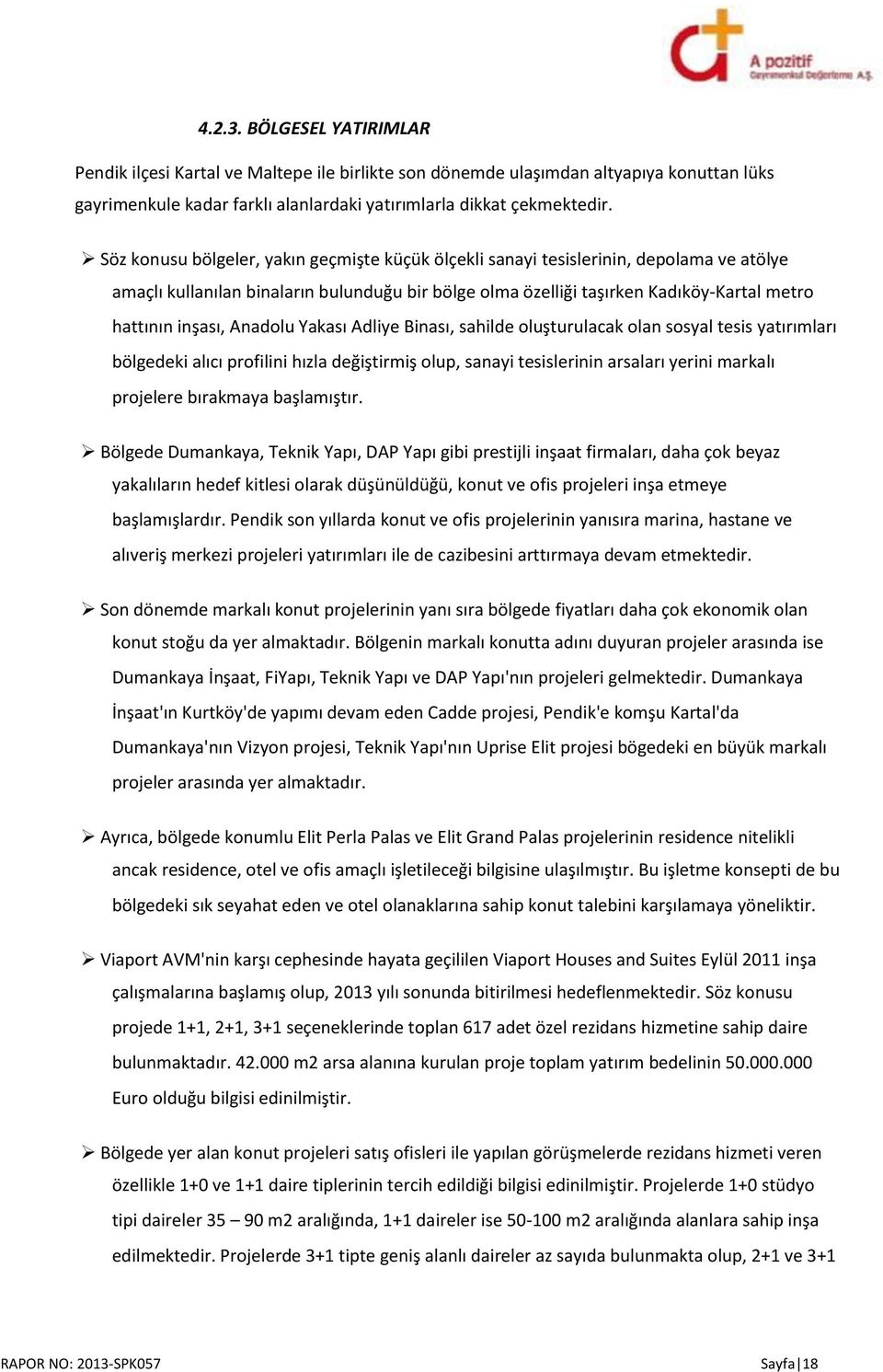 A pozitif Gayrimenkul Değerleme A.Ş.

4.2.3. BÖLGESEL YATIRIMLAR

Pendik ilçesi Kartal ve Maltepe ile birlikte son dönemde ulaşımdan altyapıya konuttan lüks gayrimenkule kadar farklı alanlardaki yatırımlarla dikkat çekmektedir.

➢ Söz konusu bölgeler, yakın geçmişte küçük ölçekli sanayi tesislerinin, depolama ve atölye amaçlı kullanılan binaların bulunduğu bir bölge olma özelliği taşırken Kadıköy-Kartal metro hattının inşası, Anadolu Yakası Adliye Binası, sahilde oluşturulacak olan sosyal tesis yatırımları bölgedeki alıcı profilini hızla değiştirmiş olup, sanayi tesislerinin arsaları yerini markalı projelere bırakmaya başlamıştır.

➢ Bölgede Dumankaya, Teknik Yapı, DAP Yapı gibi prestijli inşaat firmaları, daha çok beyaz yakalıların hedef kitlesi olarak düşünüldüğü, konut ve ofis projeleri inşa etmeye başlamışlardır. Pendik son yıllarda konut ve ofis projelerinin yanısıra marina, hastane ve alıveriş merkezi projeleri yatırımları ile de cazibesini arttırmaya devam etmektedir.

➢ Son dönemde markalı konut projelerinin yanı sıra bölgede fiyatları daha çok ekonomik olan konut stoğu da yer almaktadır. Bölgenin markalı konutta adını duyuran projeler arasında ise Dumankaya İnşaat, FiYapı, Teknik Yapı ve DAP Yapı'nın projeleri gelmektedir. Dumankaya İnşaat'ın Kurtköy'de yapımı devam eden Cadde projesi, Pendik'e komşu Kartal'da Dumankaya'nın Vizyon projesi, Teknik Yapı'nın Uprise Elit projesi bögedeki en büyük markalı projeler arasında yer almaktadır.

➢ Ayrıca, bölgede konumlu Elit Perla Palas ve Elit Grand Palas projelerinin residence nitelikli ancak residence, otel ve ofis amaçlı işletileceği bilgisine ulaşılmıştır. Bu işletme konsepti de bu bölgedeki sık seyahat eden ve otel olanaklarına sahip konut talebini karşılamaya yöneliktir.

➢ Viaport AVM'nin karşı cephesinde hayata geçililen Viaport Houses and Suites Eylül 2011 inşa çalışmalarına başlamış olup, 2013 yılı sonunda bitirilmesi hedeflenmektedir. Söz konusu projede 1+1, 2+1, 3+1 seçeneklerinde toplan 617 adet özel rezidans hizmetine sahip daire bulunmaktadır. 42.000 m2 arsa alanına kurulan proje toplam yatırım bedelinin 50.000.000 Euro olduğu bilgisi edinilmiştir.

➢ Bölgede yer alan konut projeleri satış ofisleri ile yapılan görüşmelerde rezidans hizmeti veren özellikle 1+0 ve 1+1 daire tiplerinin tercih edildiği bilgisi edinilmiştir. Projelerde 1+0 stüdyo tipi daireler 35 – 90 m2 aralığında, 1+1 daireler ise 50-100 m2 aralığında alanlara sahip inşa edilmektedir. Projelerde 3+1 tipte geniş alanlı daireler az sayıda bulunmakta olup, 2+1 ve 3+1

RAPOR NO: 2013-SPK057 Sayfa | 18